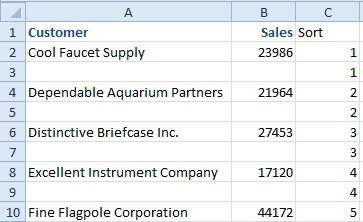 |  | A | B | C |
|---|---|---|---|
| 1 | Customer | Sales | Sort |
| 2 | Cool Faucet Supply | 23986 | 1 |
| 3 |  |  | 1 |
| 4 | Dependable Aquarium Partners | 21964 | 2 |
| 5 |  |  | 2 |
| 6 | Distinctive Briefcase Inc. | 27453 | 3 |
| 7 |  |  | 3 |
| 8 | Excellent Instrument Company | 17120 | 4 |
| 9 |  |  | 4 |
| 10 | Fine Flagpole Corporation | 44172 | 5 |